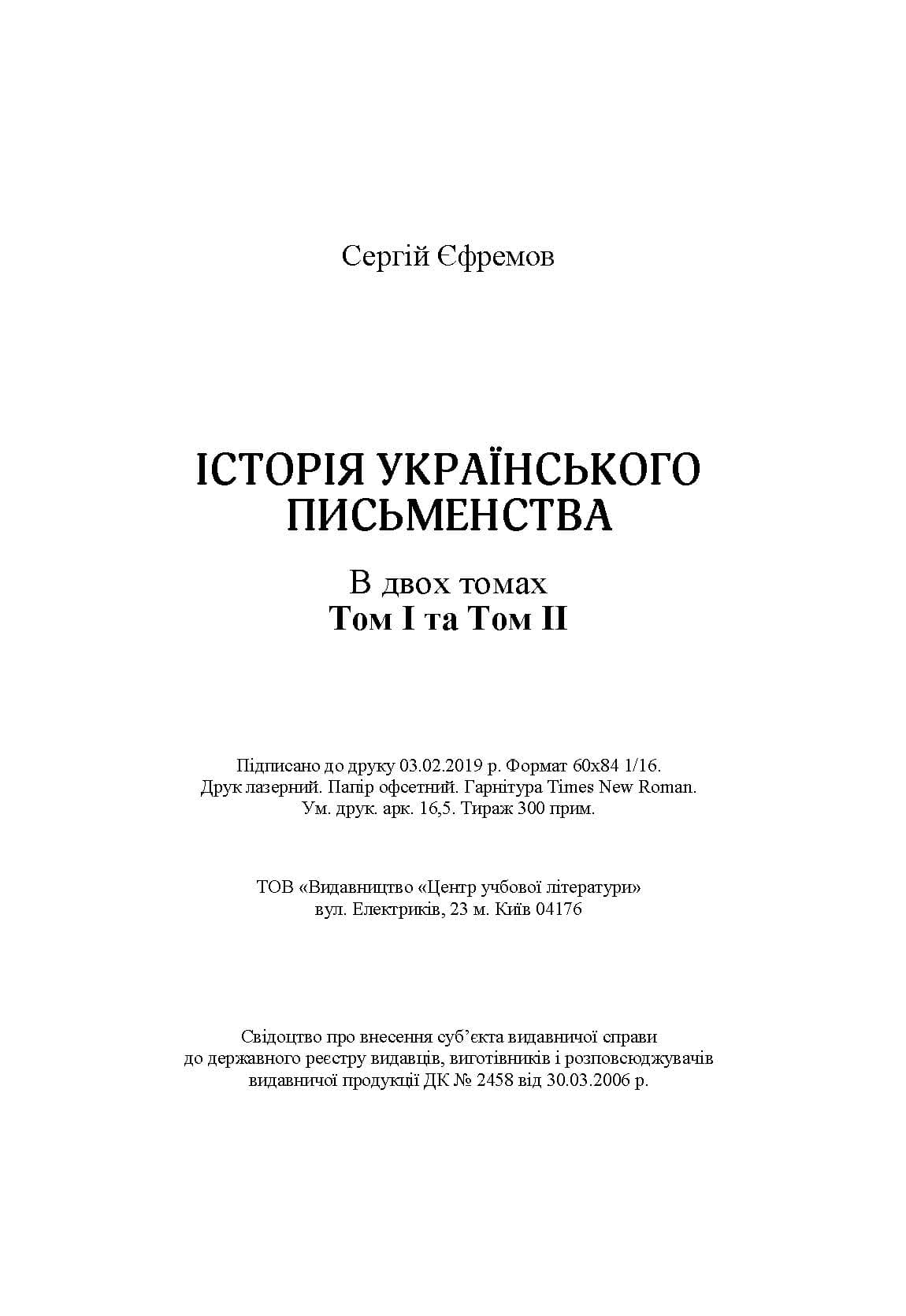 Сергій Єфремов

ІСТОРІЯ УКРАЇНСЬКОГО ПИСЬМЕНСТВА

В двох томах
Том І та Том ІІ

Підписано до друку 03.02.2019 р. Формат 60х84 1/16.
Друк лазерний. Папір офсетний. Гарнітура Times New Roman.
Ум. друк. арк. 16,5. Тираж 300 прим.

ТОВ «Видавництво «Центр учбової літератури»
вул. Електриків, 23 м. Київ 04176

Свідоцтво про внесення суб'єкта видавничої справи
до державного реєстру видавців, виготівників і розповсюджувачів
видавничої продукції ДК № 2458 від 30.03.2006 р.